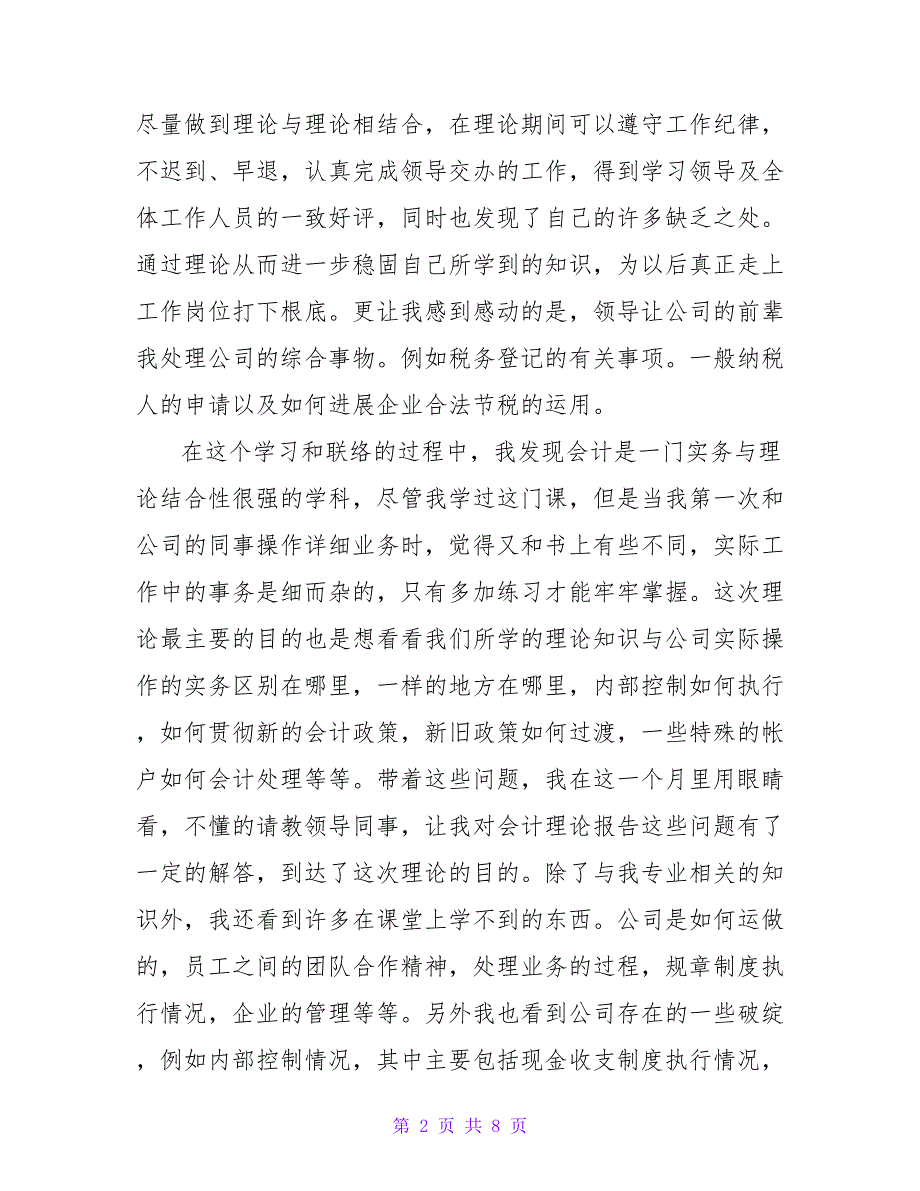 尽量做到理论与理论相结合，在理论期间可以遵守工作纪律，不迟到、早退，认真完成领导交办的工作，得到学习领导及全体工作人员的一致好评，同时也发现了自己的许多缺乏之处。通过理论从而进一步稳固自己所学到的知识，为以后真正走上工作岗位打下根底。更让我感到感动的是，领导让公司的前辈我处理公司的综合事物。例如税务登记的有关事项。一般纳税人的申请以及如何进展企业合法节税的运用。

在这个学习和联络的过程中，我发现会计是一门实务与理论结合性很强的学科，尽管我学过这门课，但是当我第一次和公司的同事操作详细业务时，觉得又和书上有些不同，实际工作中的事务是细而杂的，只有多加练习才能牢牢掌握。这次理论最主要的目的也是想看看我们所学的理论知识与公司实际操作的实务区别在哪里，一样的地方在哪里，内部控制如何执行，如何贯彻新的会计政策，新旧政策如何过渡，一些特殊的帐户如何会计处理等等。带着这些问题，我在这一个月里用眼睛看，不懂的请教领导同事，让我对会计理论报告这些问题有了一定的解答，到达了这次理论的目的。除了与我专业相关的知识外，我还看到许多在课堂上学不到的东西。公司是如何运做的，员工之间的团队合作精神，处理业务的过程，规章制度执行情况，企业的管理等等。另外我也看到公司存在的一些破绽，例如内部控制情况，其中主要包括现金收支制度执行情况，

第 2 页 共 8 页